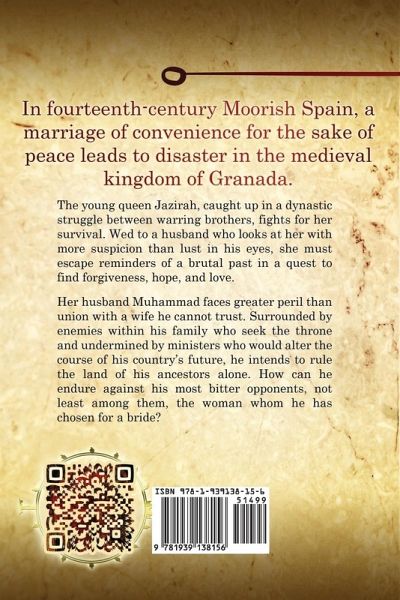 In fourteenth-century Moorish Spain, a marriage of convenience for the sake of peace leads to disaster in the medieval kingdom of Granada.

The young queen Jazirah, caught up in a dynastic struggle between warring brothers, fights for her survival. Wed to a husband who looks at her with more suspicion than lust in his eyes, she must escape reminders of a brutal past in a quest to find forgiveness, hope, and love.

Her husband Muhammad faces greater peril than union with a wife he cannot trust. Surrounded by enemies within his family who seek the throne and undermined by ministers who would alter the course of his country's future, he intends to rule the land of his ancestors alone. How can he endure against his most bitter opponents, not least among them, the woman whom he has chosen for a bride?

ISBN 978-1-939138-15-6

51499

9 781939 138156